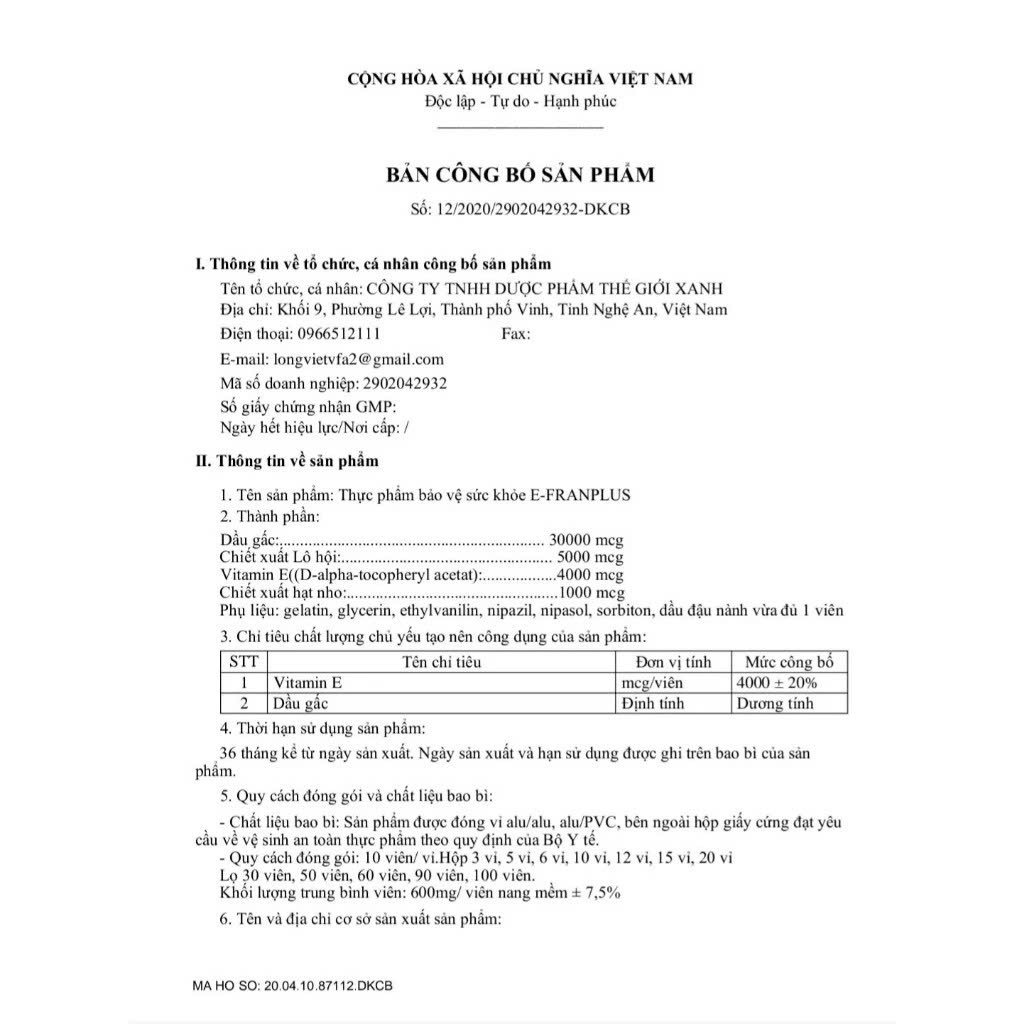 CỘNG HÒA XÃ HỘI CHỦ NGHĨA VIỆT NAM
Độc lập - Tự do - Hạnh phúc

BẢN CÔNG BỐ SẢN PHẨM
Số: 12/2020/2902042932-DKCB

I. Thông tin về tổ chức, cá nhân công bố sản phẩm
Tên tổ chức, cá nhân: CÔNG TY TNHH DƯỢC PHẨM THẾ GIỚI XANH
Địa chỉ: Khối 9, Phường Lê Lợi, Thành phố Vinh, Tỉnh Nghệ An, Việt Nam
Điện thoại: 0966512111 Fax:
E-mail: longvietvfa2@gmail.com
Mã số doanh nghiệp: 2902042932
Số giấy chứng nhận GMP:
Ngày hết hiệu lực/Nơi cấp: /

II. Thông tin về sản phẩm
1. Tên sản phẩm: Thực phẩm bảo vệ sức khỏe E-FRANPLUS
2. Thành phần:
Dầu gấc: 30000 mcg
Chiết xuất Lô hội: 5000 mcg
Vitamin E((D-alpha-tocopheryl acetat): 4000 mcg
Chiết xuất hạt nho: 1000 mcg
Phụ liệu: gelatin, glycerin, ethylvanilin, nipazil, nipasol, sorbiton, dầu đậu nành vừa đủ 1 viên
3. Chỉ tiêu chất lượng chủ yếu tạo nên công dụng của sản phẩm:

| STT | Tên chỉ tiêu | Đơn vị tính | Mức công bố |
|---|---|---|---|
| 1 | Vitamin E | mcg/viên | 4000 ± 20% |
| 2 | Dầu gấc | Định tính | Dương tính |

4. Thời hạn sử dụng sản phẩm:
36 tháng kể từ ngày sản xuất. Ngày sản xuất và hạn sử dụng được ghi trên bao bì của sản phẩm.

5. Quy cách đóng gói và chất liệu bao bì:
- Chất liệu bao bì: Sản phẩm được đóng vỉ alu/alu, alu/PVC, bên ngoài hộp giấy cứng đạt yêu cầu về vệ sinh an toàn thực phẩm theo quy định của Bộ Y tế.
- Quy cách đóng gói: 10 viên/ vỉ.Hộp 3 vỉ, 5 vỉ, 6 vỉ, 10 vỉ, 12 vỉ, 15 vỉ, 20 vỉ
Lọ 30 viên, 50 viên, 60 viên, 90 viên, 100 viên.
Khối lượng trung bình viên: 600mg/ viên nang mềm ± 7,5%
6. Tên và địa chỉ cơ sở sản xuất sản phẩm:

MA HO SO: 20.04.10.87112.DKCB